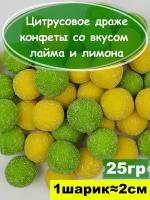 Цитрусовое драже конфеты со вкусом лайма и лимона

25гр

1шарик≈2см